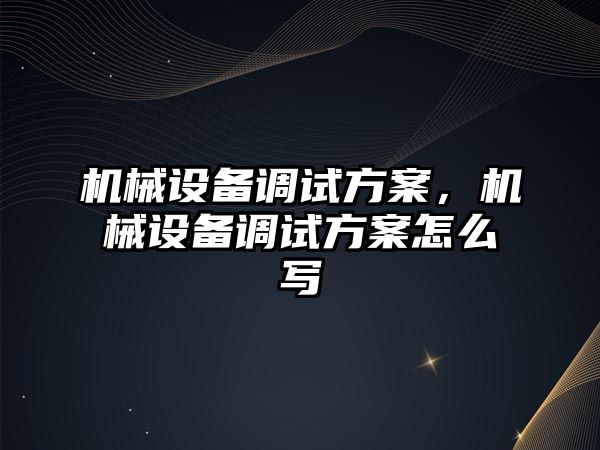 机械设备调试方案，机械设备调试方案怎么写